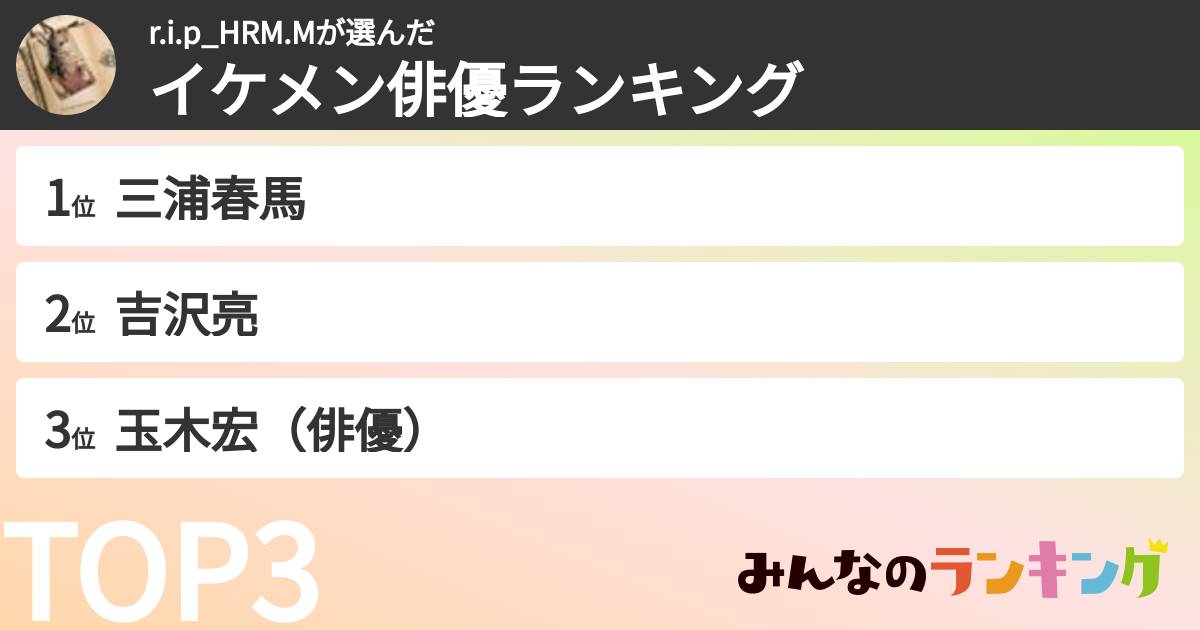 r.i.p_HRM.Mが選んだ
イケメン俳優ランキング

1位 三浦春馬

2位 吉沢亮

3位 玉木宏（俳優）

TOP3

みんなのランキング